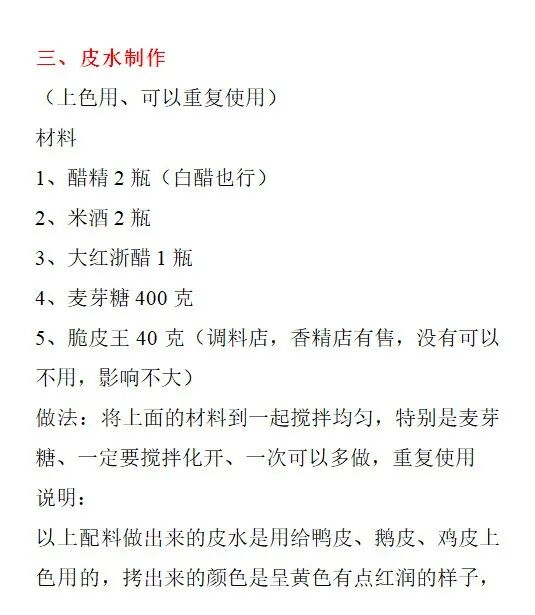 三、皮水制作

（上色用、可以重复使用）

材料

1、醋精 2 瓶（白醋也行）

2、米酒 2 瓶

3、大红浙醋 1 瓶

4、麦芽糖 400 克

5、脆皮王 40 克（调料店，香精店有售，没有可以不用，影响不大）

做法：将上面的材料到一起搅拌均匀，特别是麦芽糖、一定要搅拌化开、一次可以多做，重复使用

说明：

以上配料做出来的皮水是用给鸭皮、鹅皮、鸡皮上色用的，拷出来的颜色是呈黄色有点红润的样子，